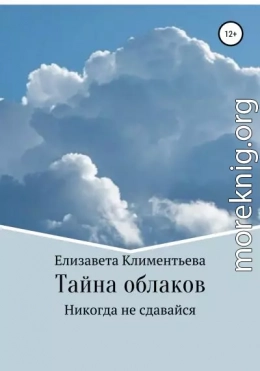 12+

moreknig.org

Елизавета Климентьева

Тайна облаков

Никогда не сдавайся